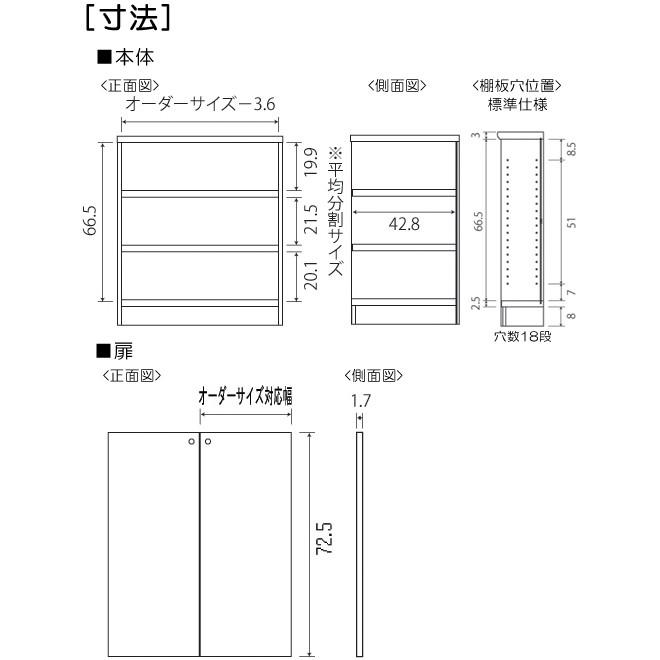 ［寸法］

■本体

〈正面図〉
オーダーサイズー3.6
66.5
19.9
21.5
20.1
※平均分割サイズ

〈側面図〉
42.8

〈棚板穴位置〉
標準仕様
3
66.5
2.5
8.5
51
7
8
穴数18段

■扉

〈正面図〉
オーダーサイズ対応幅
72.5

〈側面図〉
1.7